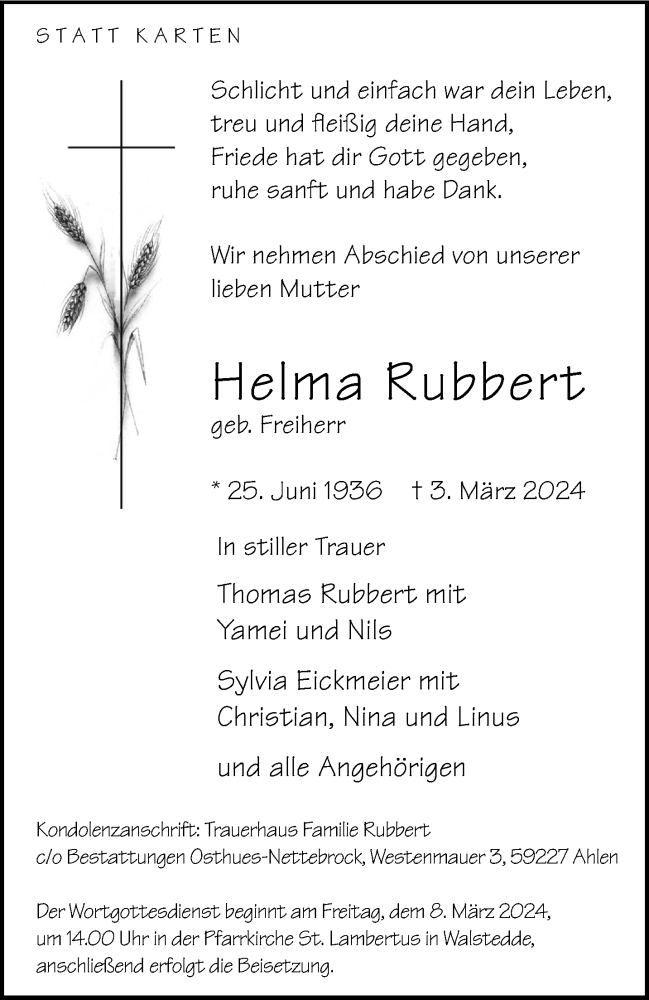 STATT KARTEN

Schlicht und einfach war dein Leben,
treu und fleißig deine Hand,
Friede hat dir Gott gegeben,
ruhe sanft und habe Dank.

Wir nehmen Abschied von unserer lieben Mutter

Helma Rubbert
geb. Freiherr

* 25. Juni 1936 † 3. März 2024

In stiller Trauer

Thomas Rubbert mit
Yamei und Nils

Sylvia Eickmeier mit
Christian, Nina und Linus

und alle Angehörigen

Kondolenzanschrift: Trauerhaus Familie Rubbert
c/o Bestattungen Osthues-Nettebrock, Westenmauer 3, 59227 Ahlen

Der Wortgottesdienst beginnt am Freitag, dem 8. März 2024, um 14.00 Uhr in der Pfarrkirche St. Lambertus in Walstedde, anschließend erfolgt die Beisetzung.